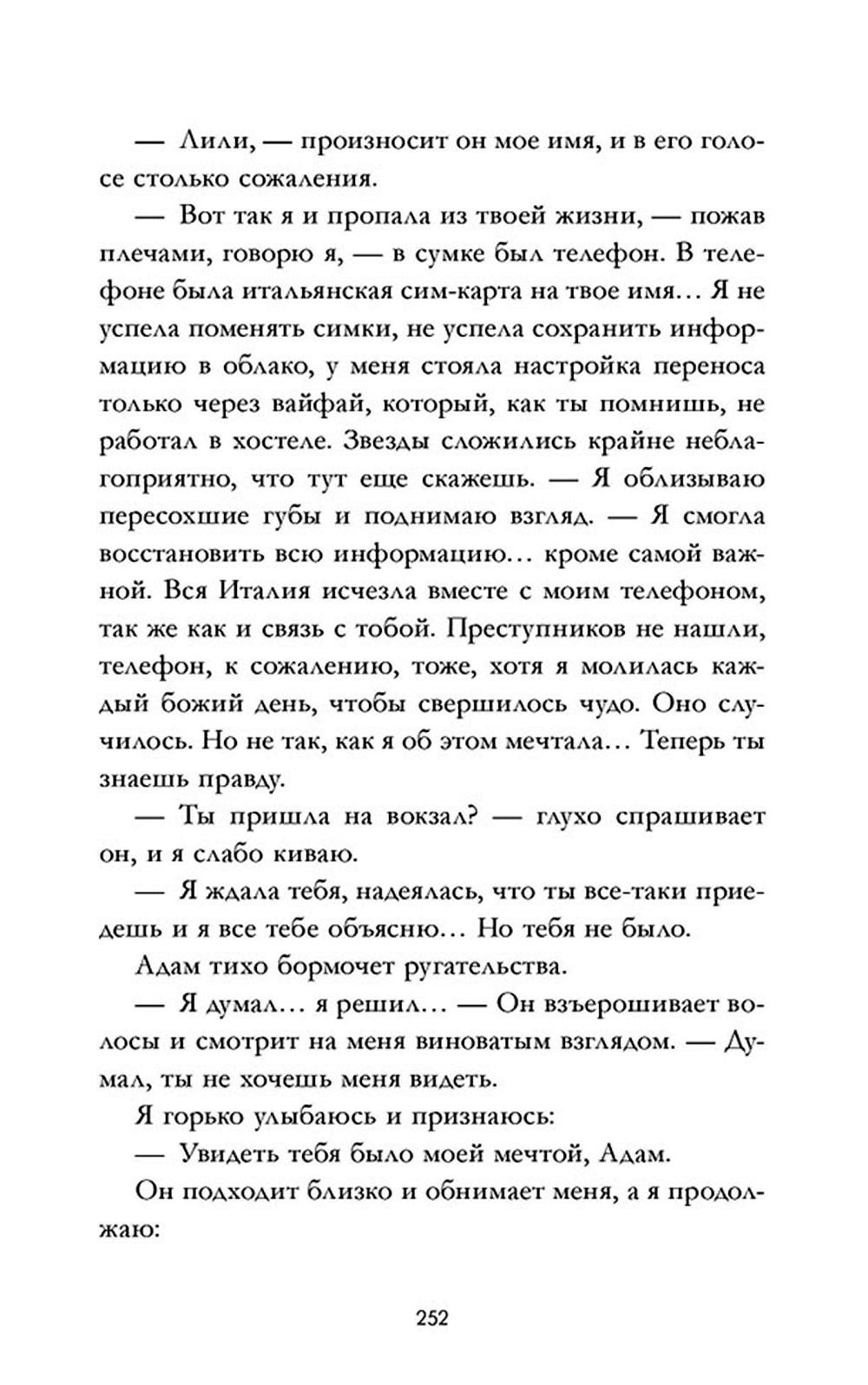 — Лили, — произносит он мое имя, и в его голосе столько сожаления.

— Вот так я и пропала из твоей жизни, — пожав плечами, говорю я, — в сумке был телефон. В телефоне была итальянская сим-карта на твое имя… Я не успела поменять симки, не успела сохранить информацию в облако, у меня стояла настройка переноса только через вайфай, который, как ты помнишь, не работал в хостеле. Звезды сложились крайне неблагоприятно, что тут еще скажешь. — Я облизываю пересохшие губы и поднимаю взгляд. — Я смогла восстановить всю информацию… кроме самой важной. Вся Италия исчезла вместе с моим телефоном, так же как и связь с тобой. Преступников не нашли, телефон, к сожалению, тоже, хотя я молилась каждый божий день, чтобы свершилось чудо. Оно случилось. Но не так, как я об этом мечтала… Теперь ты знаешь правду.

— Ты пришла на вокзал? — глухо спрашивает он, и я слабо киваю.

— Я ждала тебя, надеялась, что ты все-таки приедешь и я все тебе объясню… Но тебя не было.

Адам тихо бормочет ругательства.

— Я думал… я решил… — Он взъерошивает волосы и смотрит на меня виноватым взглядом. — Думал, ты не хочешь меня видеть.

Я горько улыбаюсь и признаюсь:

— Увидеть тебя было моей мечтой, Адам.

Он подходит близко и обнимает меня, а я продолжаю:

252